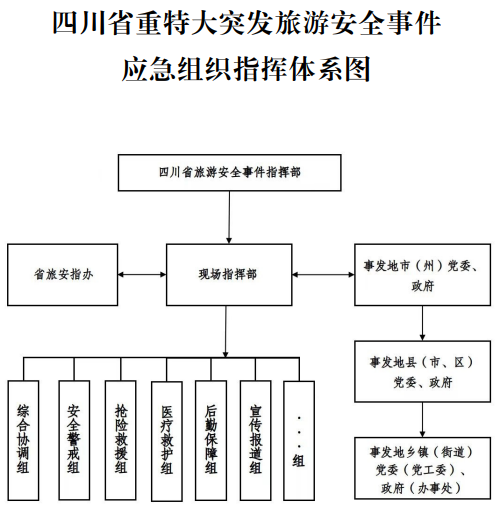 四川省重特大突发旅游安全事件
应急组织指挥体系图

四川省旅游安全事件指挥部

省旅安指办

现场指挥部

事发地市（州）党委、政府

事发地县（市、区）党委、政府

事发地乡镇（街道）党委（党工委）、政府（办事处）

综合协调组

安全警戒组

抢险救援组

医疗救护组

后勤保障组

宣传报道组

···组